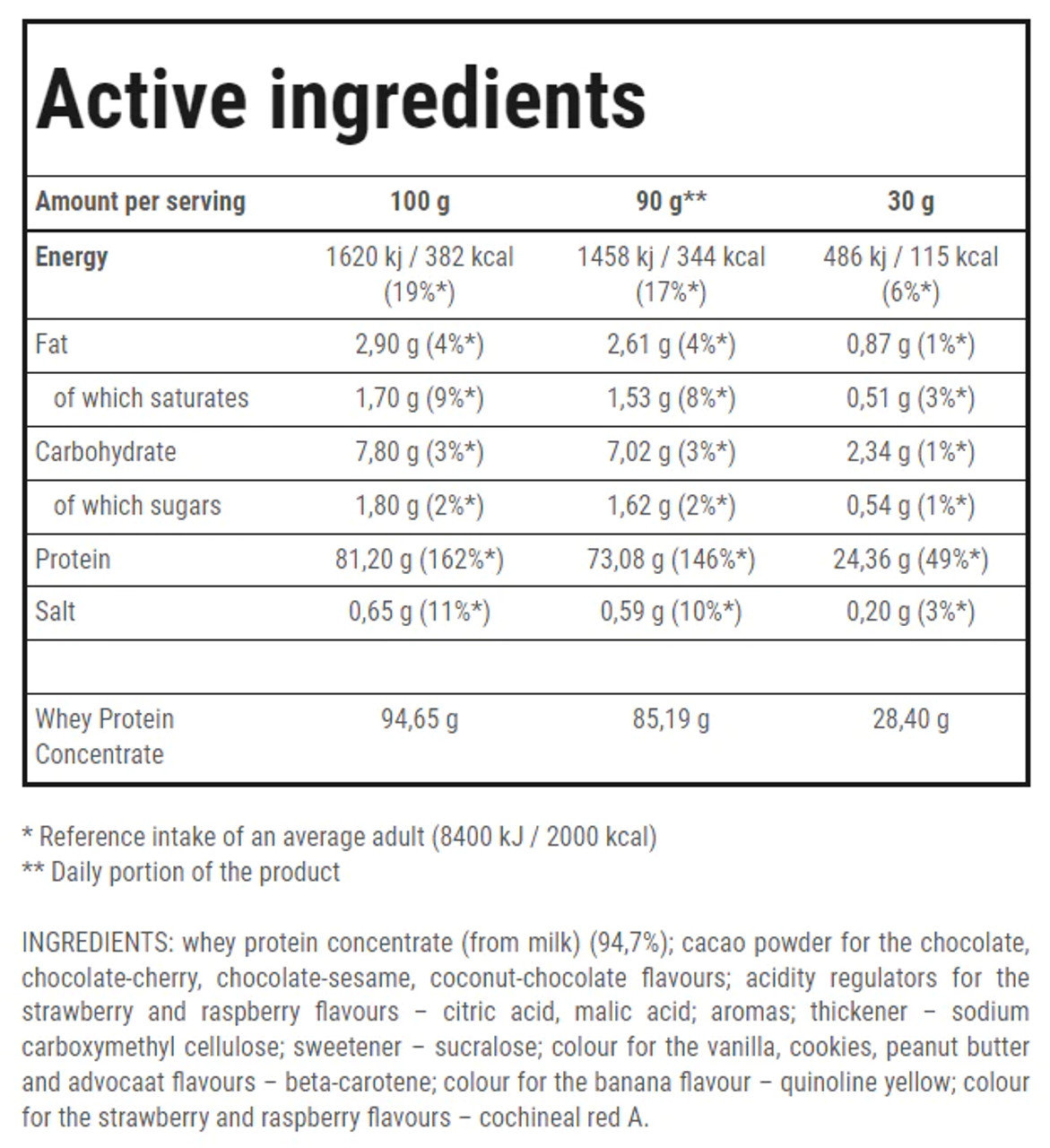 Active ingredients

| Amount per serving | 100 g | 90 g** | 30 g |
|---|---|---|---|
| Energy | 1620 kj / 382 kcal (19%*) | 1458 kj / 344 kcal (17%*) | 486 kj / 115 kcal (6%*) |
| Fat | 2,90 g (4%*) | 2,61 g (4%*) | 0,87 g (1%*) |
| of which saturates | 1,70 g (9%*) | 1,53 g (8%*) | 0,51 g (3%*) |
| Carbohydrate | 7,80 g (3%*) | 7,02 g (3%*) | 2,34 g (1%*) |
| of which sugars | 1,80 g (2%*) | 1,62 g (2%*) | 0,54 g (1%*) |
| Protein | 81,20 g (162%*) | 73,08 g (146%*) | 24,36 g (49%*) |
| Salt | 0,65 g (11%*) | 0,59 g (10%*) | 0,20 g (3%*) |
| | | | |
| Whey Protein Concentrate | 94,65 g | 85,19 g | 28,40 g |

* Reference intake of an average adult (8400 kJ / 2000 kcal)
** Daily portion of the product

INGREDIENTS: whey protein concentrate (from milk) (94,7%); cacao powder for the chocolate, chocolate-cherry, chocolate-sesame, coconut-chocolate flavours; acidity regulators for the strawberry and raspberry flavours – citric acid, malic acid; aromas; thickener – sodium carboxymethyl cellulose; sweetener – sucralose; colour for the vanilla, cookies, peanut butter and advocaat flavours – beta-carotene; colour for the banana flavour – quinoline yellow; colour for the strawberry and raspberry flavours – cochineal red A.